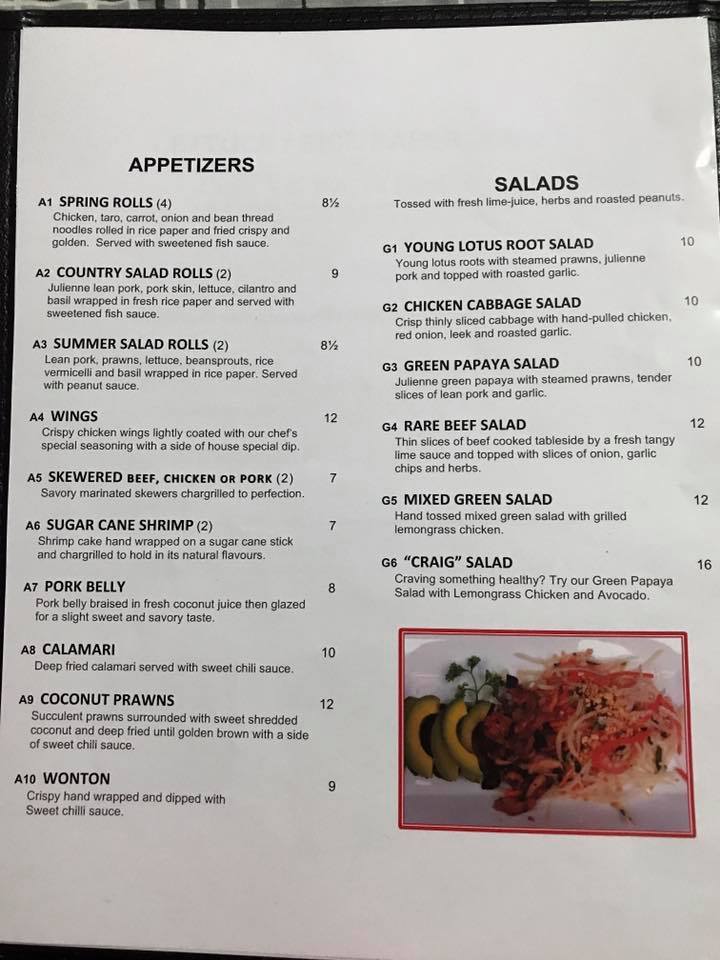 APPETIZERS

A1 SPRING ROLLS (4) 8½
Chicken, taro, carrot, onion and bean thread noodles rolled in rice paper and fried crispy and golden. Served with sweetened fish sauce.

A2 COUNTRY SALAD ROLLS (2) 9
Julienne lean pork, pork skin, lettuce, cilantro and basil wrapped in fresh rice paper and served with sweetened fish sauce.

A3 SUMMER SALAD ROLLS (2) 8½
Lean pork, prawns, lettuce, beansprouts, rice vermicelli and basil wrapped in rice paper. Served with peanut sauce.

A4 WINGS 12
Crispy chicken wings lightly coated with our chef's special seasoning with a side of house special dip.

A5 SKEWERED BEEF, CHICKEN OR PORK (2) 7
Savory marinated skewers chargrilled to perfection.

A6 SUGAR CANE SHRIMP (2) 7
Shrimp cake hand wrapped on a sugar cane stick and chargrilled to hold in its natural flavours.

A7 PORK BELLY 8
Pork belly braised in fresh coconut juice then glazed for a slight sweet and savory taste.

A8 CALAMARI 10
Deep fried calamari served with sweet chili sauce.

A9 COCONUT PRAWNS 12
Succulent prawns surrounded with sweet shredded coconut and deep fried until golden brown with a side of sweet chili sauce.

A10 WONTON 9
Crispy hand wrapped and dipped with Sweet chilli sauce.

SALADS
Tossed with fresh lime-juice, herbs and roasted peanuts.

G1 YOUNG LOTUS ROOT SALAD 10
Young lotus roots with steamed prawns, julienne pork and topped with roasted garlic.

G2 CHICKEN CABBAGE SALAD 10
Crisp thinly sliced cabbage with hand-pulled chicken, red onion, leek and roasted garlic.

G3 GREEN PAPAYA SALAD 10
Julienne green papaya with steamed prawns, tender slices of lean pork and garlic.

G4 RARE BEEF SALAD 12
Thin slices of beef cooked tableside by a fresh tangy lime sauce and topped with slices of onion, garlic chips and herbs.

G5 MIXED GREEN SALAD 12
Hand tossed mixed green salad with grilled lemongrass chicken.

G6 "CRAIG" SALAD 16
Craving something healthy? Try our Green Papaya Salad with Lemongrass Chicken and Avocado.